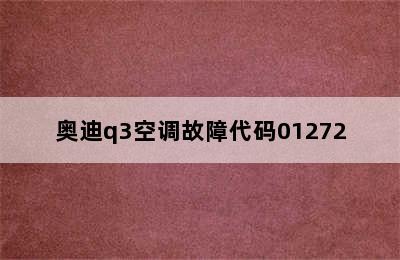 奥迪q3空调故障代码01272